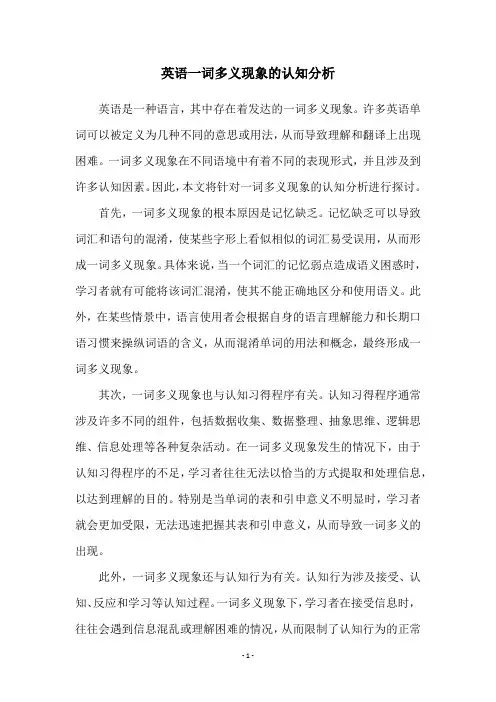 英语一词多义现象的认知分析

英语是一种语言，其中存在着发达的一词多义现象。许多英语单词可以被定义为几种不同的意思或用法，从而导致理解和翻译上出现困难。一词多义现象在不同语境中有着不同的表现形式，并且涉及到许多认知因素。因此，本文将针对一词多义现象的认知分析进行探讨。

首先，一词多义现象的根本原因是记忆缺乏。记忆缺乏可以导致词汇和语句的混淆，使某些字形上看似相似的词汇易受误用，从而形成一词多义现象。具体来说，当一个词汇的记忆弱点造成语义困惑时，学习者就有可能将该词汇混淆，使其不能正确地区分和使用语义。此外，在某些情景中，语言使用者会根据自身的语言理解能力和长期口语习惯来操纵词语的含义，从而混淆单词的用法和概念，最终形成一词多义现象。

其次，一词多义现象也与认知习得程序有关。认知习得程序通常涉及许多不同的组件，包括数据收集、数据整理、抽象思维、逻辑思维、信息处理等各种复杂活动。在一词多义现象发生的情况下，由于认知习得程序的不足，学习者往往无法以恰当的方式提取和处理信息，以达到理解的目的。特别是当单词的表和引申意义不明显时，学习者就会更加受限，无法迅速把握其表和引申意义，从而导致一词多义的出现。

此外，一词多义现象还与认知行为有关。认知行为涉及接受、认知、反应和学习等认知过程。一词多义现象下，学习者在接受信息时，往往会遇到信息混乱或理解困难的情况，从而限制了认知行为的正常

- 1 -